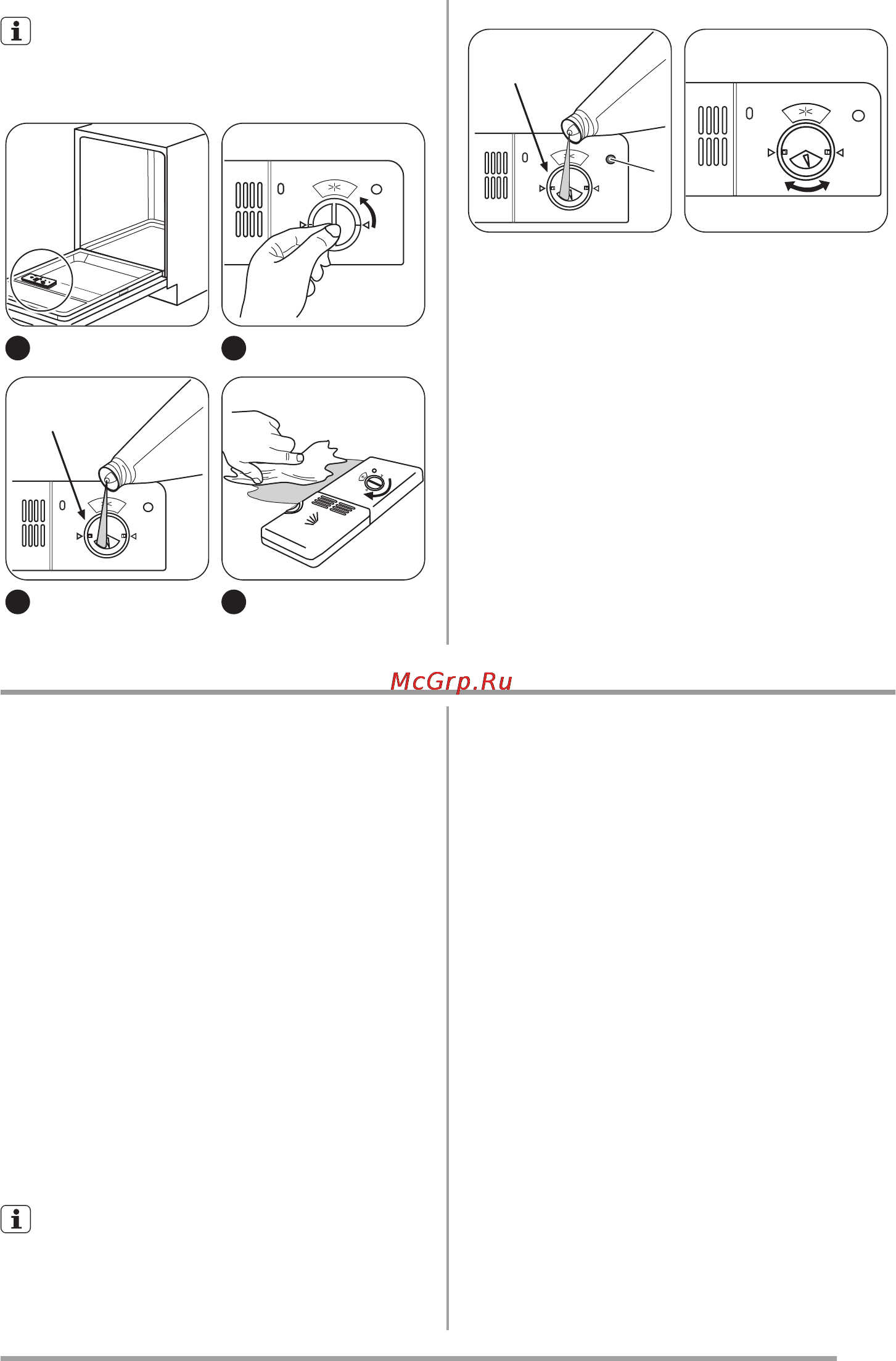 McGrp.Ru